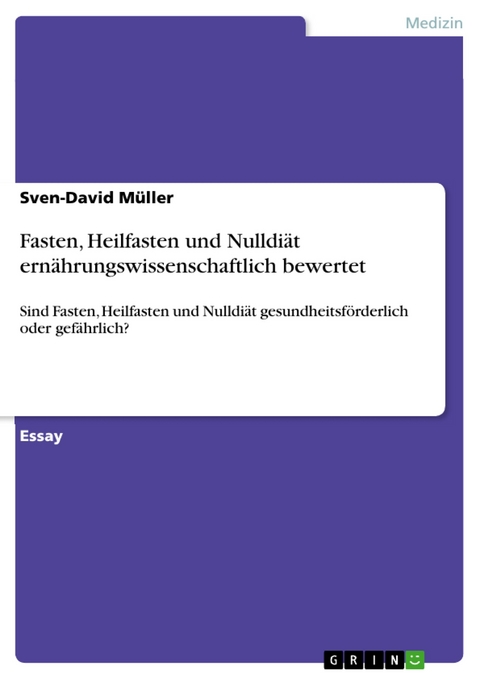 Medizin

Sven-David Müller

Fasten, Heilfasten und Nulldiät ernährungswissenschaftlich bewertet

Sind Fasten, Heilfasten und Nulldiät gesundheitsförderlich oder gefährlich?

Essay

GRIN